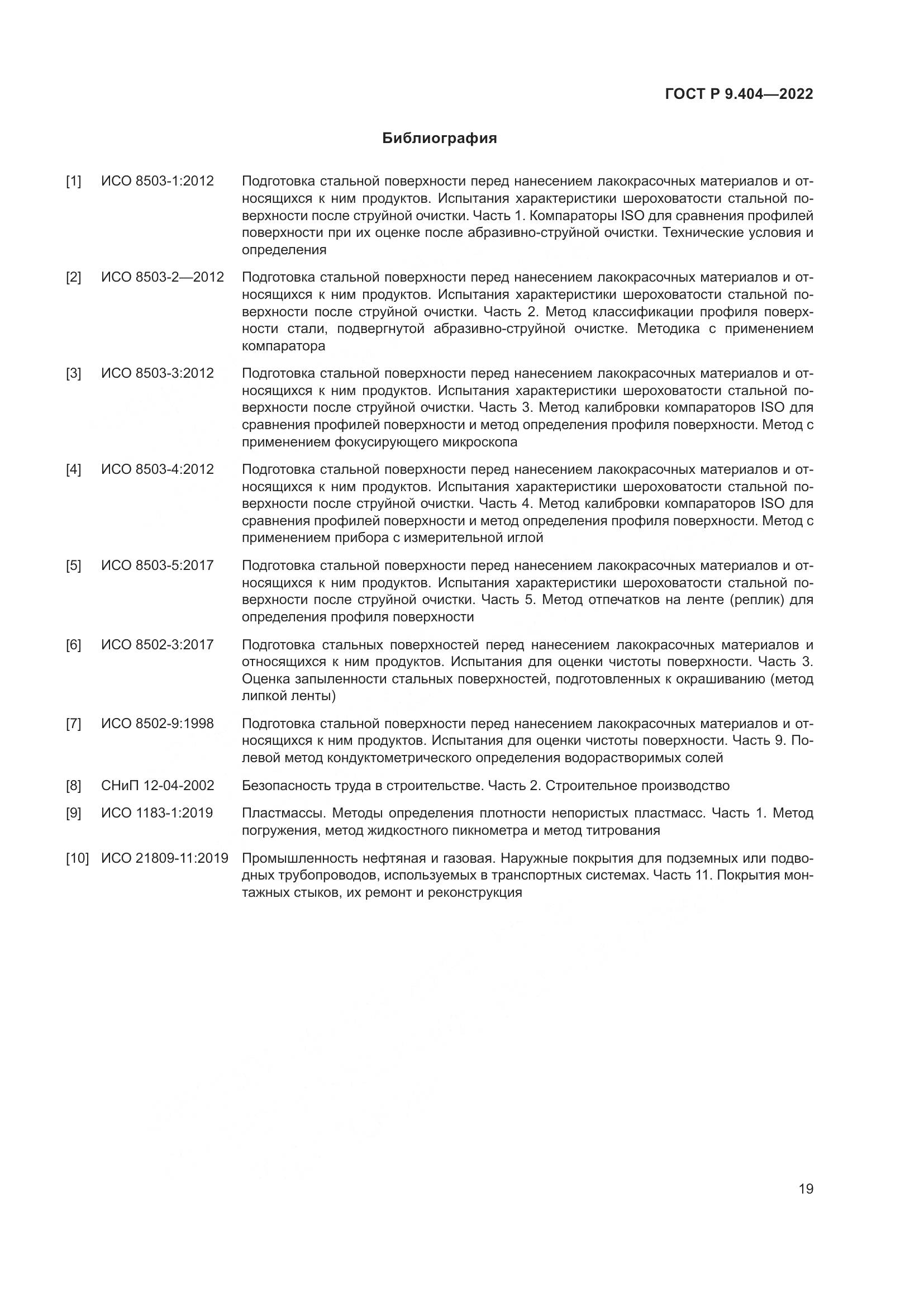 ГОСТ Р 9.404—2022

Библиография

[1] ИСО 8503-1:2012 Подготовка стальной поверхности перед нанесением лакокрасочных материалов и относящихся к ним продуктов. Испытания характеристики шероховатости стальной поверхности после струйной очистки. Часть 1. Компараторы ISO для сравнения профилей поверхности при их оценке после абразивно-струйной очистки. Технические условия и определения

[2] ИСО 8503-2—2012 Подготовка стальной поверхности перед нанесением лакокрасочных материалов и относящихся к ним продуктов. Испытания характеристики шероховатости стальной поверхности после струйной очистки. Часть 2. Метод классификации профиля поверхности стали, подвергнутой абразивно-струйной очистке. Методика с применением компаратора

[3] ИСО 8503-3:2012 Подготовка стальной поверхности перед нанесением лакокрасочных материалов и относящихся к ним продуктов. Испытания характеристики шероховатости стальной поверхности после струйной очистки. Часть 3. Метод калибровки компараторов ISO для сравнения профилей поверхности и метод определения профиля поверхности. Метод с применением фокусирующего микроскопа

[4] ИСО 8503-4:2012 Подготовка стальной поверхности перед нанесением лакокрасочных материалов и относящихся к ним продуктов. Испытания характеристики шероховатости стальной поверхности после струйной очистки. Часть 4. Метод калибровки компараторов ISO для сравнения профилей поверхности и метод определения профиля поверхности. Метод с применением прибора с измерительной иглой

[5] ИСО 8503-5:2017 Подготовка стальной поверхности перед нанесением лакокрасочных материалов и относящихся к ним продуктов. Испытания характеристики шероховатости стальной поверхности после струйной очистки. Часть 5. Метод отпечатков на ленте (реплик) для определения профиля поверхности

[6] ИСО 8502-3:2017 Подготовка стальных поверхностей перед нанесением лакокрасочных материалов и относящихся к ним продуктов. Испытания для оценки чистоты поверхности. Часть 3. Оценка запыленности стальных поверхностей, подготовленных к окрашиванию (метод липкой ленты)

[7] ИСО 8502-9:1998 Подготовка стальной поверхности перед нанесением лакокрасочных материалов и относящихся к ним продуктов. Испытания для оценки чистоты поверхности. Часть 9. Полевой метод кондуктометрического определения водорастворимых солей

[8] СНиП 12-04-2002 Безопасность труда в строительстве. Часть 2. Строительное производство

[9] ИСО 1183-1:2019 Пластмассы. Методы определения плотности непористых пластмасс. Часть 1. Метод погружения, метод жидкостного пикнометра и метод титрования

[10] ИСО 21809-11:2019 Промышленность нефтяная и газовая. Наружные покрытия для подземных или подводных трубопроводов, используемых в транспортных системах. Часть 11. Покрытия монтажных стыков, их ремонт и реконструкция

19